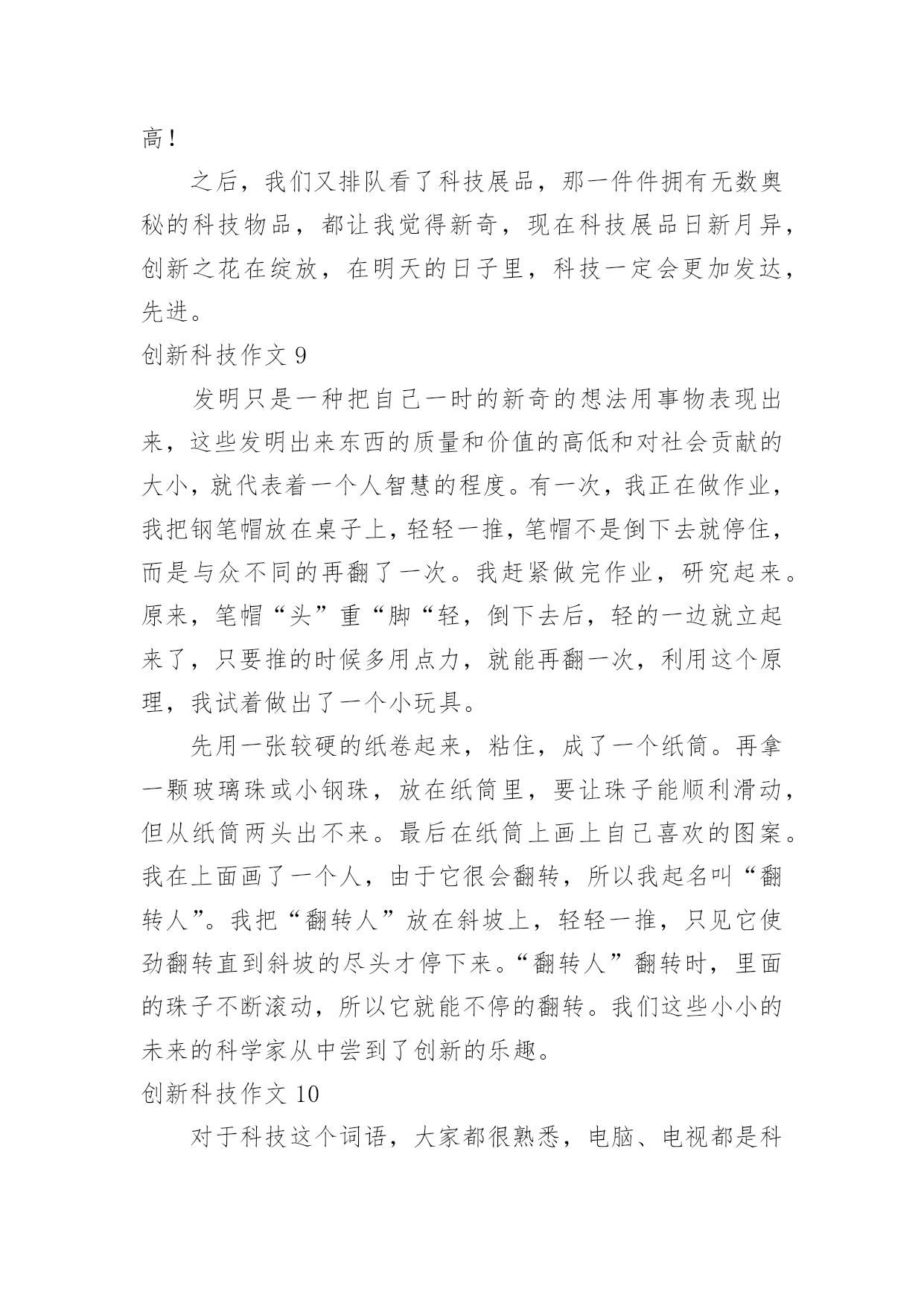 高！

之后，我们又排队看了科技展品，那一件件拥有无数奥秘的科技物品，都让我觉得新奇，现在科技展品日新月异，创新之花在绽放，在明天的日子里，科技一定会更加发达，先进。

创新科技作文 9

发明只是一种把自己一时的新奇的想法用事物表现出来，这些发明出来东西的质量和价值的高低和对社会贡献的大小，就代表着一个人智慧的程度。有一次，我正在做作业，我把钢笔帽放在桌子上，轻轻一推，笔帽不是倒下去就停住，而是与众不同的再翻了一次。我赶紧做完作业，研究起来。原来，笔帽“头”重“脚“轻，倒下去后，轻的一边就立起来了，只要推的时候多用点力，就能再翻一次，利用这个原理，我试着做出了一个小玩具。

先用一张较硬的纸卷起来，粘住，成了一个纸筒。再拿一颗玻璃珠或小钢珠，放在纸筒里，要让珠子能顺利滑动，但从纸筒两头出不来。最后在纸筒上画上自己喜欢的图案。我在上面画了一个人，由于它很会翻转，所以我起名叫“翻转人”。我把“翻转人”放在斜坡上，轻轻一推，只见它使劲翻转直到斜坡的尽头才停下来。“翻转人”翻转时，里面的珠子不断滚动，所以它就能不停的翻转。我们这些小小的未来的科学家从中尝到了创新的乐趣。

创新科技作文 10

对于科技这个词语，大家都很熟悉，电脑、电视都是科